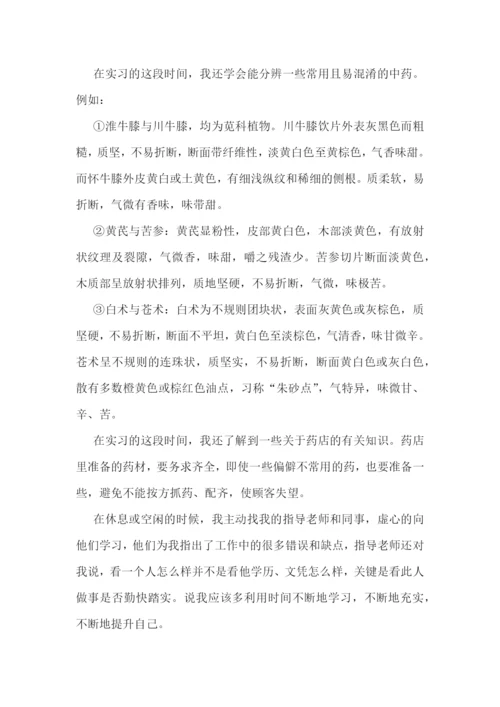 在实习的这段时间，我还学会能分辨一些常用且易混淆的中药。例如：

①淮牛膝与川牛膝，均为苋科植物。川牛膝饮片外表灰黑色而粗糙，质坚，不易折断，断面带纤维性，淡黄白色至黄棕色，气香味甜。而怀牛膝外皮黄白或土黄色，有细浅纵纹和稀细的侧根。质柔软，易折断，气微有香味，味带甜。

②黄芪与苦参：黄芪显粉性，皮部黄白色，木部淡黄色，有放射状纹理及裂隙，气微香，味甜，嚼之残渣少。苦参切片断面淡黄色，木质部呈放射状排列，质地坚硬，不易折断，气微，味极苦。

③白术与苍术：白术为不规则团块状，表面灰黄色或灰棕色，质坚硬，不易折断，断面不平坦，黄白色至淡棕色，气清香，味甘微辛。苍术呈不规则的连珠状，质坚实，不易折断，断面黄白色或灰白色，散有多数橙黄色或棕红色油点，习称“朱砂点”，气特异，味微甘、辛、苦。

在实习的这段时间，我还了解到一些关于药店的有关知识。药店里准备的药材，要务求齐全，即使一些偏僻不常用的药，也要准备一些，避免不能按方抓药、配齐，使顾客失望。

在休息或空闲的时候，我主动找我的指导老师和同事，虚心的向他们学习，他们为我指出了工作中的很多错误和缺点，指导老师还对我说，看一个人怎么样并不是看他学历、文凭怎么样，关键是看此人做事是否勤快踏实。说我应该多利用时间不断地学习，不断地充实，不断地提升自己。